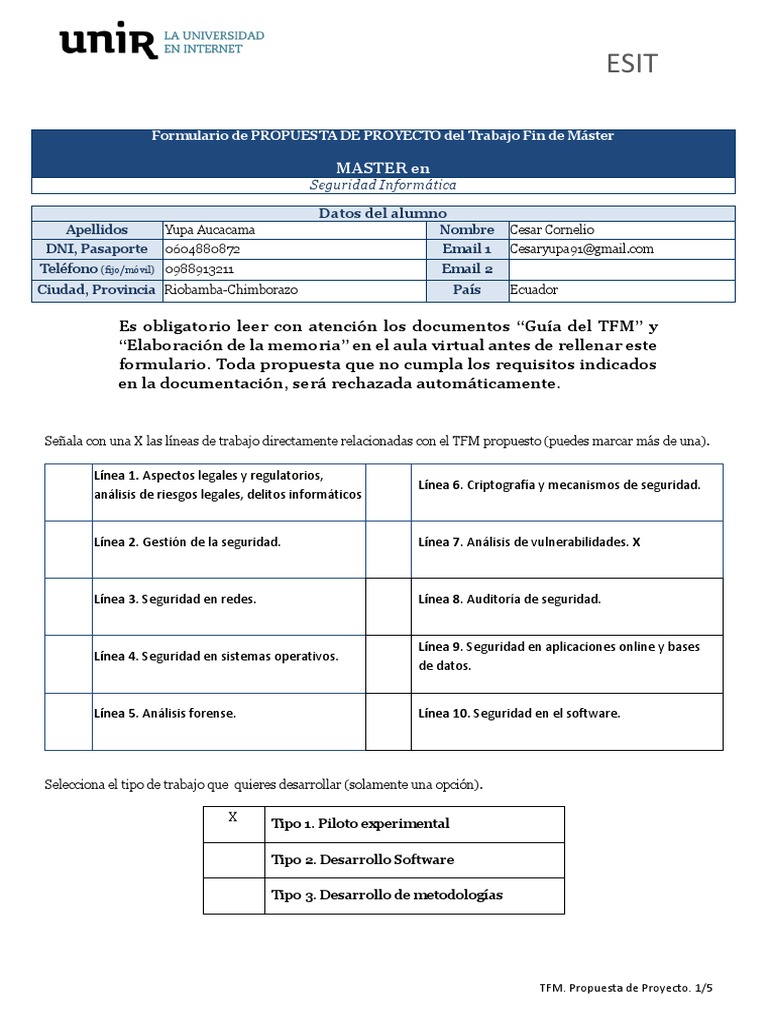 unir LA UNIVERSIDAD EN INTERNET

ESIT

Formulario de PROPUESTA DE PROYECTO del Trabajo Fin de Máster

MASTER en

Seguridad Informática

Datos del alumno

| Apellidos | Yupa Aucacama | Nombre | Cesar Cornelio |
|---|---|---|---|
| DNI, Pasaporte | 0604880872 | Email 1 | Cesaryupa91@gmail.com |
| Teléfono (fijo/móvil) | 0988913211 | Email 2 | |
| Ciudad, Provincia | Riobamba-Chimborazo | País | Ecuador |

Es obligatorio leer con atención los documentos “Guía del TFM” y “Elaboración de la memoria” en el aula virtual antes de rellenar este formulario. Toda propuesta que no cumpla los requisitos indicados en la documentación, será rechazada automáticamente.

Señala con una X las líneas de trabajo directamente relacionadas con el TFM propuesto (puedes marcar más de una).

| | Línea 1. Aspectos legales y regulatorios, análisis de riesgos legales, delitos informáticos | | Línea 6. Criptografía y mecanismos de seguridad. |
|---|---|---|---|
| | Línea 2. Gestión de la seguridad. | | Línea 7. Análisis de vulnerabilidades. X |
| | Línea 3. Seguridad en redes. | | Línea 8. Auditoría de seguridad. |
| | Línea 4. Seguridad en sistemas operativos. | | Línea 9. Seguridad en aplicaciones online y bases de datos. |
| | Línea 5. Análisis forense. | | Línea 10. Seguridad en el software. |

Selecciona el tipo de trabajo que quieres desarrollar (solamente una opción).

| X | Tipo 1. Piloto experimental |
|---|---|
| | Tipo 2. Desarrollo Software |
| | Tipo 3. Desarrollo de metodologías |

TFM. Propuesta de Proyecto. 1/5